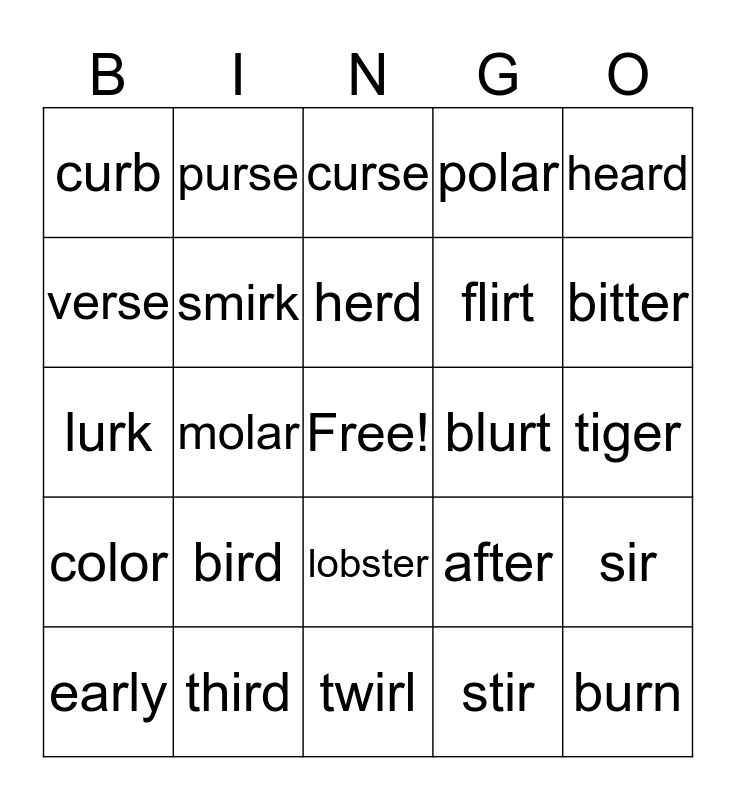 | B | I | N | G | O |
|---|---|---|---|---|
| curb | purse | curse | polar | heard |
| verse | smirk | herd | flirt | bitter |
| lurk | molar | Free! | blurt | tiger |
| color | bird | lobster | after | sir |
| early | third | twirl | stir | burn |